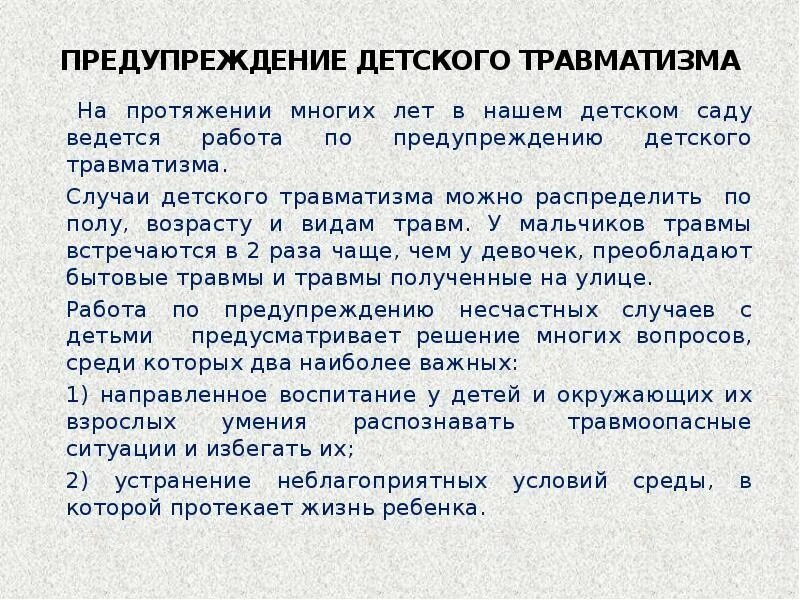 ПРЕДУПРЕЖДЕНИЕ ДЕТСКОГО ТРАВМАТИЗМА

На протяжении многих лет в нашем детском саду ведется работа по предупреждению детского травматизма.

Случаи детского травматизма можно распределить по полу, возрасту и видам травм. У мальчиков травмы встречаются в 2 раза чаще, чем у девочек, преобладают бытовые травмы и травмы полученные на улице.

Работа по предупреждению несчастных случаев с детьми предусматривает решение многих вопросов, среди которых два наиболее важных:

1) направленное воспитание у детей и окружающих их взрослых умения распознавать травмоопасные ситуации и избегать их;

2) устранение неблагоприятных условий среды, в которой протекает жизнь ребенка.